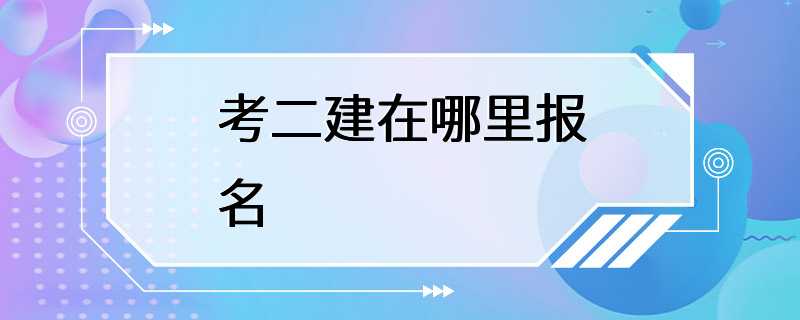 考二建在哪里报名